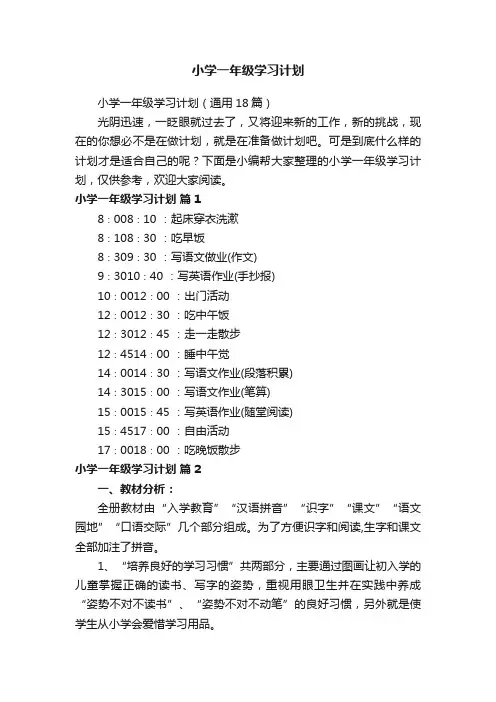 小学一年级学习计划

小学一年级学习计划（通用18篇）

光阴迅速，一眨眼就过去了，又将迎来新的工作，新的挑战，现在的你想必不是在做计划，就是在准备做计划吧。可是到底什么样的计划才是适合自己的呢？下面是小编帮大家整理的小学一年级学习计划，仅供参考，欢迎大家阅读。

小学一年级学习计划 篇1

8：008：10 ：起床穿衣洗漱

8：108：30 ：吃早饭

8：309：30 ：写语文做业(作文)

9：3010：40 ：写英语作业(手抄报)

10：0012：00 ：出门活动

12：0012：30 ：吃中午饭

12：3012：45 ：走一走散步

12：4514：00 ：睡中午觉

14：0014：30 ：写语文作业(段落积累)

14：3015：00 ：写语文作业(笔算)

15：0015：45 ：写英语作业(随堂阅读)

15：4517：00 ：自由活动

17：0018：00 ：吃晚饭散步

小学一年级学习计划 篇2

一、教材分析：

全册教材由“入学教育”“汉语拼音”“识字”“课文”“语文园地”“口语交际”几个部分组成。为了方便识字和阅读,生字和课文全部加注了拼音。

1、“培养良好的学习习惯”共两部分，主要通过图画让初入学的儿童掌握正确的读书、写字的姿势，重视用眼卫生并在实践中养成“姿势不对不读书”、“姿势不对不动笔”的良好习惯，另外就是使学生从小学会爱惜学习用品。